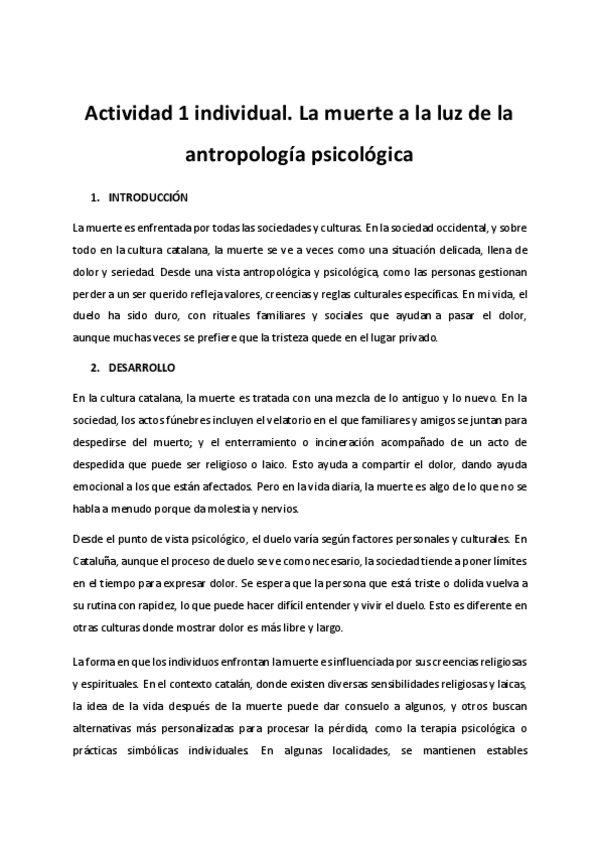 Actividad 1 individual. La muerte a la luz de la antropología psicológica

1. INTRODUCCIÓN

La muerte es enfrentada por todas las sociedades y culturas. En la sociedad occidental, y sobre todo en la cultura catalana, la muerte se ve a veces como una situación delicada, llena de dolor y seriedad. Desde una vista antropológica y psicológica, como las personas gestionan perder a un ser querido refleja valores, creencias y reglas culturales específicas. En mi vida, el duelo ha sido duro, con rituales familiares y sociales que ayudan a pasar el dolor, aunque muchas veces se prefiere que la tristeza quede en el lugar privado.

2. DESARROLLO

En la cultura catalana, la muerte es tratada con una mezcla de lo antiguo y lo nuevo. En la sociedad, los actos fúnebres incluyen el velatorio en el que familiares y amigos se juntan para despedirse del muerto; y el enterramiento o incineración acompañado de un acto de despedida que puede ser religioso o laico. Esto ayuda a compartir el dolor, dando ayuda emocional a los que están afectados. Pero en la vida diaria, la muerte es algo de lo que no se habla a menudo porque da molestia y nervios.

Desde el punto de vista psicológico, el duelo varía según factores personales y culturales. En Cataluña, aunque el proceso de duelo se ve como necesario, la sociedad tiende a poner límites en el tiempo para expresar dolor. Se espera que la persona que está triste o dolida vuelva a su rutina con rapidez, lo que puede hacer difícil entender y vivir el duelo. Esto es diferente en otras culturas donde mostrar dolor es más libre y largo.

La forma en que los individuos enfrontan la muerte es influenciada por sus creencias religiosas y espirituales. En el contexto catalán, donde existen diversas sensibilidades religiosas y laicas, la idea de la vida después de la muerte puede dar consuelo a algunos, y otros buscan alternativas más personalizadas para procesar la pérdida, como la terapia psicológica o prácticas simbólicas individuales. En algunas localidades, se mantienen estables